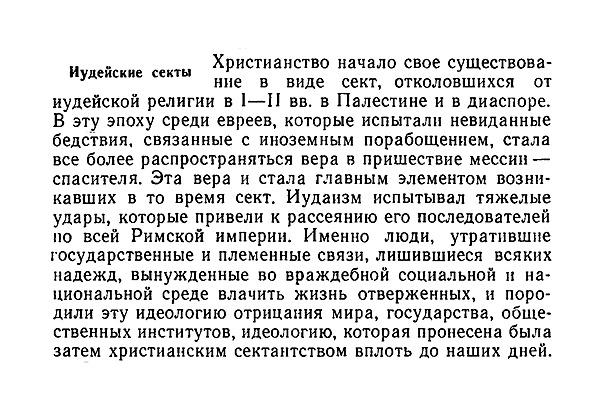 Иудейские секты

Христианство начало свое существование в виде сект, отколовшихся от иудейской религии в I—II вв. в Палестине и в диаспоре. В эту эпоху среди евреев, которые испытали невиданные бедствия, связанные с иноземным порабощением, стала все более распространяться вера в пришествие мессии — спасителя. Эта вера и стала главным элементом возникавших в то время сект. Иудаизм испытывал тяжелые удары, которые привели к рассеянию его последователей по всей Римской империи. Именно люди, утратившие государственные и племенные связи, лишившиеся всяких надежд, вынужденные во враждебной социальной и национальной среде влачить жизнь отверженных, и породили эту идеологию отрицания мира, государства, общественных институтов, идеологию, которая пронесена была затем христианским сектантством вплоть до наших дней.